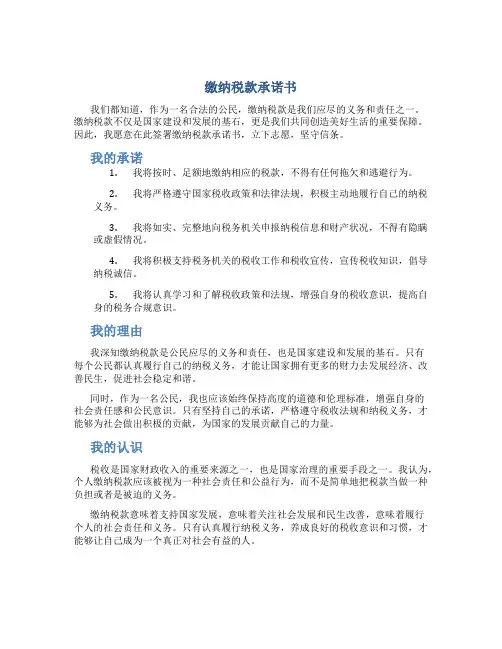 缴纳税款承诺书

我们都知道，作为一名合法的公民，缴纳税款是我们应尽的义务和责任之一。缴纳税款不仅是国家建设和发展的基石，更是我们共同创造美好生活的重要保障。因此，我愿意在此签署缴纳税款承诺书，立下志愿，坚守信条。

我的承诺

1. 我将按时、足额地缴纳相应的税款，不得有任何拖欠和逃避行为。

2. 我将严格遵守国家税收政策和法律法规，积极主动地履行自己的纳税义务。

3. 我将如实、完整地向税务机关申报纳税信息和财产状况，不得有隐瞒或虚假情况。

4. 我将积极支持税务机关的税收工作和税收宣传，宣传税收知识，倡导纳税诚信。

5. 我将认真学习和了解税收政策和法规，增强自身的税收意识，提高自身的税务合规意识。

我的理由

我深知缴纳税款是公民应尽的义务和责任，也是国家建设和发展的基石。只有每个公民都认真履行自己的纳税义务，才能让国家拥有更多的财力去发展经济、改善民生，促进社会稳定和谐。

同时，作为一名公民，我也应该始终保持高度的道德和伦理标准，增强自身的社会责任感和公民意识。只有坚持自己的承诺，严格遵守税收法规和纳税义务，才能够为社会做出积极的贡献，为国家的发展贡献自己的力量。

我的认识

税收是国家财政收入的重要来源之一，也是国家治理的重要手段之一。我认为，个人缴纳税款应该被视为一种社会责任和公益行为，而不是简单地把税款当做一种负担或者是被迫的义务。

缴纳税款意味着支持国家发展，意味着关注社会发展和民生改善，意味着履行个人的社会责任和义务。只有认真履行纳税义务，养成良好的税收意识和习惯，才能够让自己成为一个真正对社会有益的人。